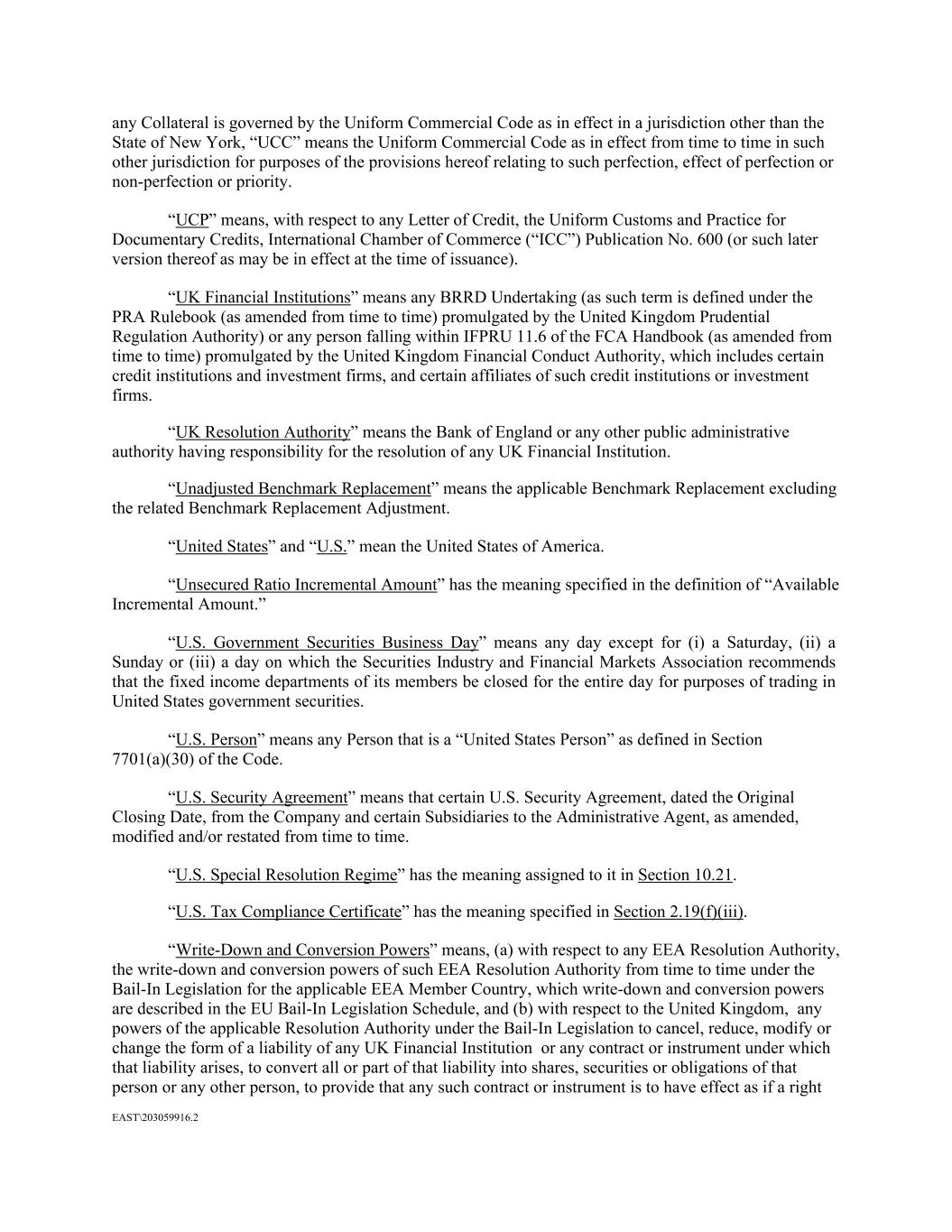 any Collateral is governed by the Uniform Commercial Code as in effect in a jurisdiction other than the State of New York, “UCC” means the Uniform Commercial Code as in effect from time to time in such other jurisdiction for purposes of the provisions hereof relating to such perfection, effect of perfection or non-perfection or priority.

“UCP” means, with respect to any Letter of Credit, the Uniform Customs and Practice for Documentary Credits, International Chamber of Commerce (“ICC”) Publication No. 600 (or such later version thereof as may be in effect at the time of issuance).

“UK Financial Institutions” means any BRRD Undertaking (as such term is defined under the PRA Rulebook (as amended from time to time) promulgated by the United Kingdom Prudential Regulation Authority) or any person falling within IFPRU 11.6 of the FCA Handbook (as amended from time to time) promulgated by the United Kingdom Financial Conduct Authority, which includes certain credit institutions and investment firms, and certain affiliates of such credit institutions or investment firms.

“UK Resolution Authority” means the Bank of England or any other public administrative authority having responsibility for the resolution of any UK Financial Institution.

“Unadjusted Benchmark Replacement” means the applicable Benchmark Replacement excluding the related Benchmark Replacement Adjustment.

“United States” and “U.S.” mean the United States of America.

“Unsecured Ratio Incremental Amount” has the meaning specified in the definition of “Available Incremental Amount.”

“U.S. Government Securities Business Day” means any day except for (i) a Saturday, (ii) a Sunday or (iii) a day on which the Securities Industry and Financial Markets Association recommends that the fixed income departments of its members be closed for the entire day for purposes of trading in United States government securities.

“U.S. Person” means any Person that is a “United States Person” as defined in Section 7701(a)(30) of the Code.

“U.S. Security Agreement” means that certain U.S. Security Agreement, dated the Original Closing Date, from the Company and certain Subsidiaries to the Administrative Agent, as amended, modified and/or restated from time to time.

“U.S. Special Resolution Regime” has the meaning assigned to it in Section 10.21.

“U.S. Tax Compliance Certificate” has the meaning specified in Section 2.19(f)(iii).

“Write-Down and Conversion Powers” means, (a) with respect to any EEA Resolution Authority, the write-down and conversion powers of such EEA Resolution Authority from time to time under the Bail-In Legislation for the applicable EEA Member Country, which write-down and conversion powers are described in the EU Bail-In Legislation Schedule, and (b) with respect to the United Kingdom, any powers of the applicable Resolution Authority under the Bail-In Legislation to cancel, reduce, modify or change the form of a liability of any UK Financial Institution or any contract or instrument under which that liability arises, to convert all or part of that liability into shares, securities or obligations of that person or any other person, to provide that any such contract or instrument is to have effect as if a right

EAST\203059916.2